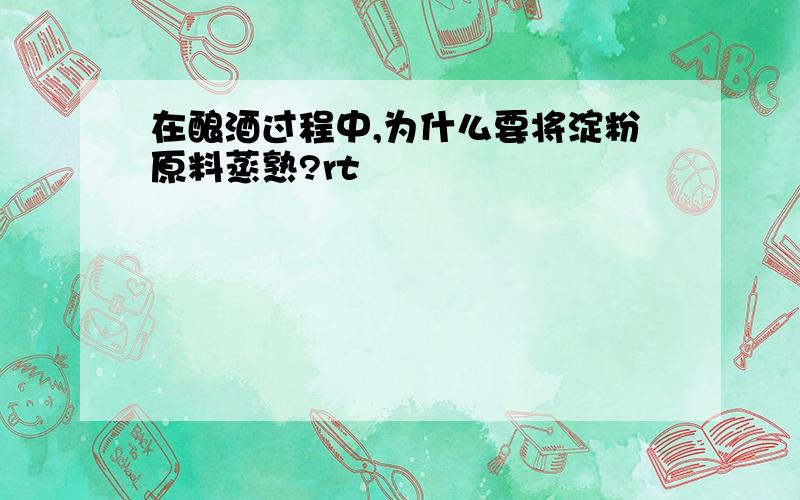 在酿酒过程中,为什么要将淀粉原料蒸熟?rt

ABC

Back to School